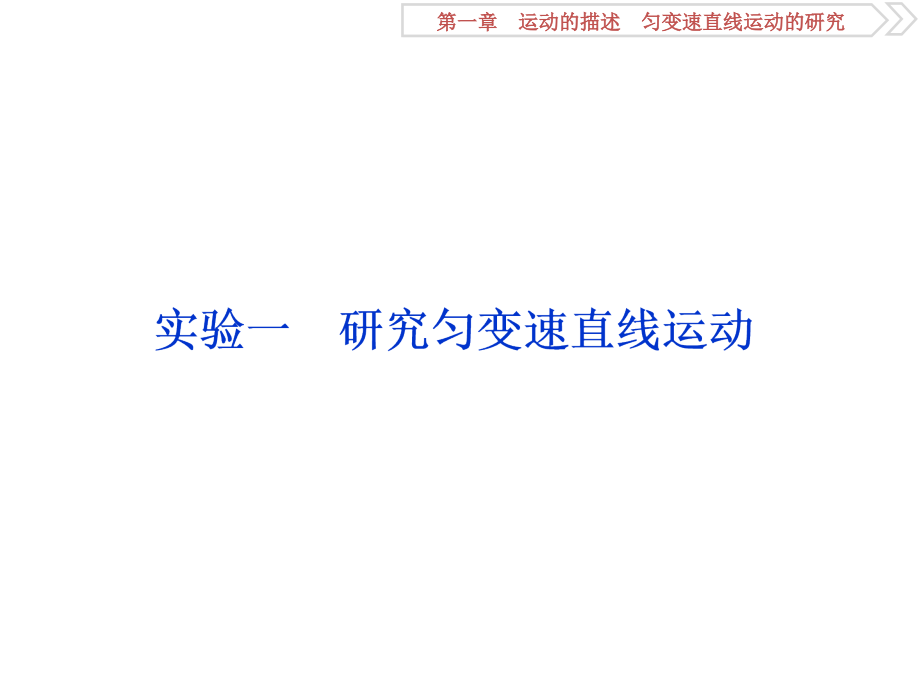 第一章　运动的描述　匀变速直线运动的研究

实验一　研究匀变速直线运动